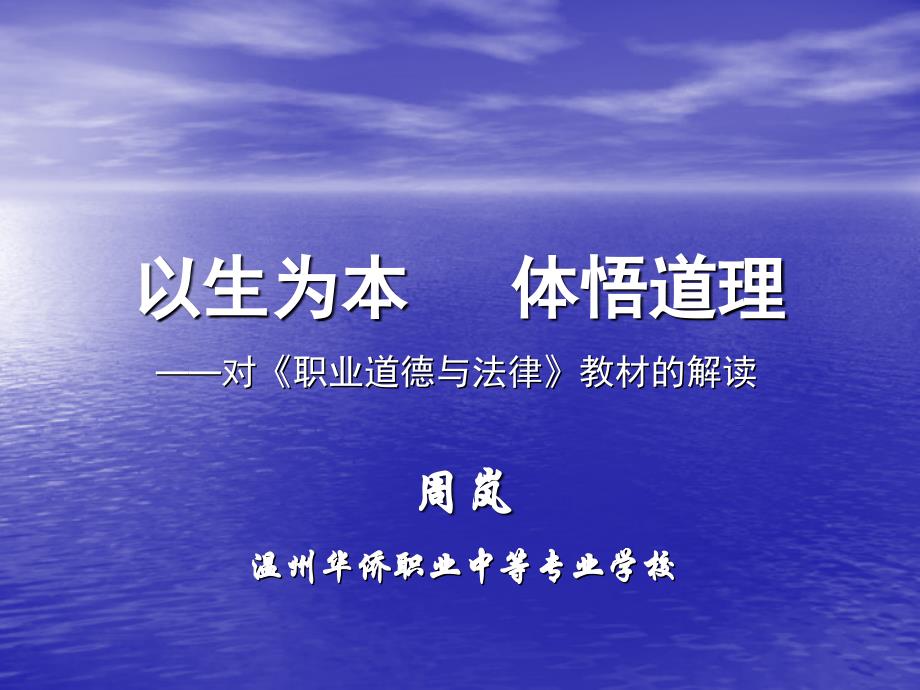 以生为本　体悟道理

——对《职业道德与法律》教材的解读

周岚

温州华侨职业中等专业学校